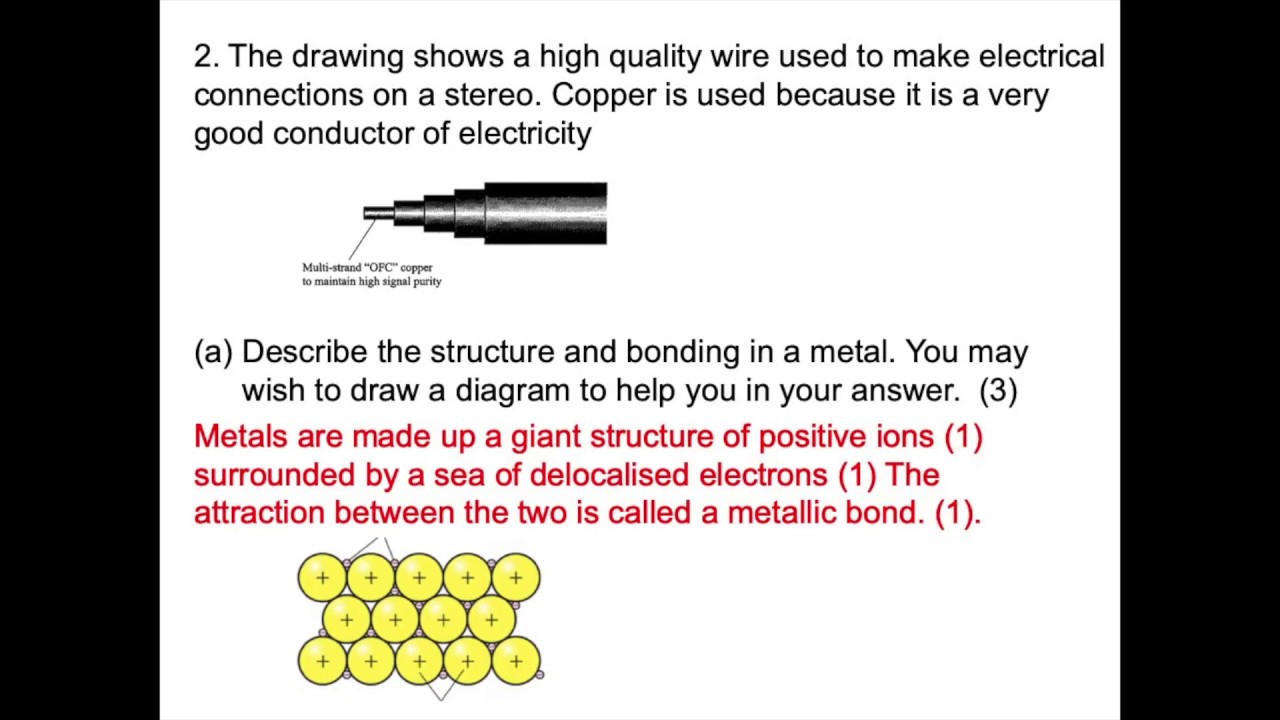 2. The drawing shows a high quality wire used to make electrical connections on a stereo. Copper is used because it is a very good conductor of electricity

Multi-strand "OFC" copper to maintain high signal purity

(a) Describe the structure and bonding in a metal. You may wish to draw a diagram to help you in your answer. (3)

Metals are made up a giant structure of positive ions (1) surrounded by a sea of delocalised electrons (1) The attraction between the two is called a metallic bond. (1).

+ + + + +
+ + + +
+ + + + +